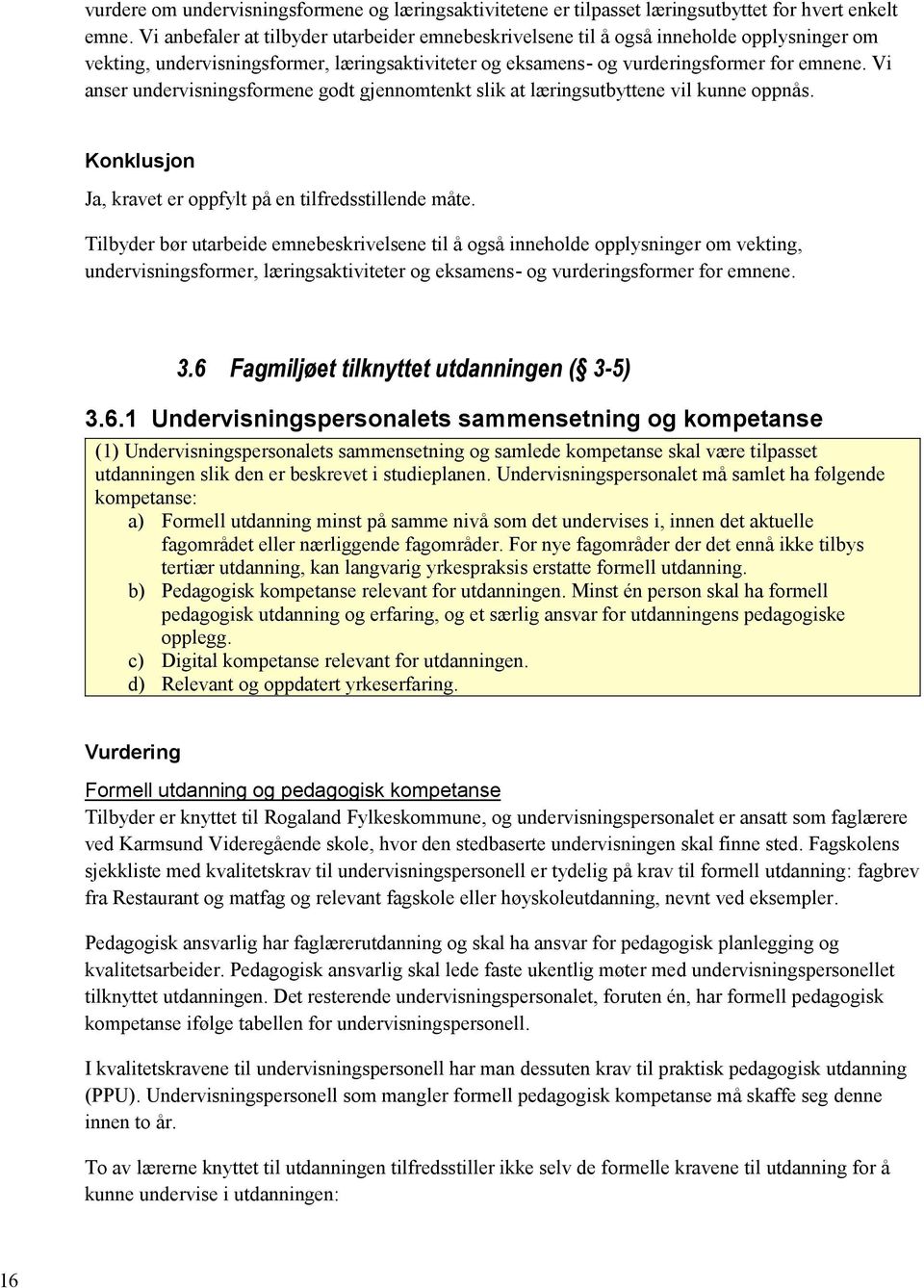 vurdere om undervisningsformene og læringsaktivitetene er tilpasset læringsutbyttet for hvert enkelt emne. Vi anbefaler at tilbyder utarbeider emnebeskrivelsene til å også inneholde opplysninger om vekting, undervisningsformer, læringsaktiviteter og eksamens- og vurderingsformer for emnene. Vi anser undervisningsformene godt gjennomtenkt slik at læringsutbyttene vil kunne oppnås.

Konklusjon

Ja, kravet er oppfylt på en tilfredsstillende måte.

Tilbyder bør utarbeide emnebeskrivelsene til å også inneholde opplysninger om vekting, undervisningsformer, læringsaktiviteter og eksamens- og vurderingsformer for emnene.

3.6 Fagmiljøet tilknyttet utdanningen ( 3-5)

3.6.1 Undervisningspersonalets sammensetning og kompetanse

(1) Undervisningspersonalets sammensetning og samlede kompetanse skal være tilpasset utdanningen slik den er beskrevet i studieplanen. Undervisningspersonalet må samlet ha følgende kompetanse:
a) Formell utdanning minst på samme nivå som det undervises i, innen det aktuelle fagområdet eller nærliggende fagområder. For nye fagområder der det ennå ikke tilbys tertiær utdanning, kan langvarig yrkespraksis erstatte formell utdanning.
b) Pedagogisk kompetanse relevant for utdanningen. Minst én person skal ha formell pedagogisk utdanning og erfaring, og et særlig ansvar for utdanningens pedagogiske opplegg.
c) Digital kompetanse relevant for utdanningen.
d) Relevant og oppdatert yrkeserfaring.

Vurdering

Formell utdanning og pedagogisk kompetanse
Tilbyder er knyttet til Rogaland Fylkeskommune, og undervisningspersonalet er ansatt som faglærere ved Karmsund Videregående skole, hvor den stedbaserte undervisningen skal finne sted. Fagskolens sjekkliste med kvalitetskrav til undervisningspersonell er tydelig på krav til formell utdanning: fagbrev fra Restaurant og matfag og relevant fagskole eller høyskoleutdanning, nevnt ved eksempler.

Pedagogisk ansvarlig har faglærerutdanning og skal ha ansvar for pedagogisk planlegging og kvalitetsarbeider. Pedagogisk ansvarlig skal lede faste ukentlig møter med undervisningspersonellet tilknyttet utdanningen. Det resterende undervisningspersonalet, foruten én, har formell pedagogisk kompetanse ifølge tabellen for undervisningspersonell.

I kvalitetskravene til undervisningspersonell har man dessuten krav til praktisk pedagogisk utdanning (PPU). Undervisningspersonell som mangler formell pedagogisk kompetanse må skaffe seg denne innen to år.

To av lærerne knyttet til utdanningen tilfredsstiller ikke selv de formelle kravene til utdanning for å kunne undervise i utdanningen:

16